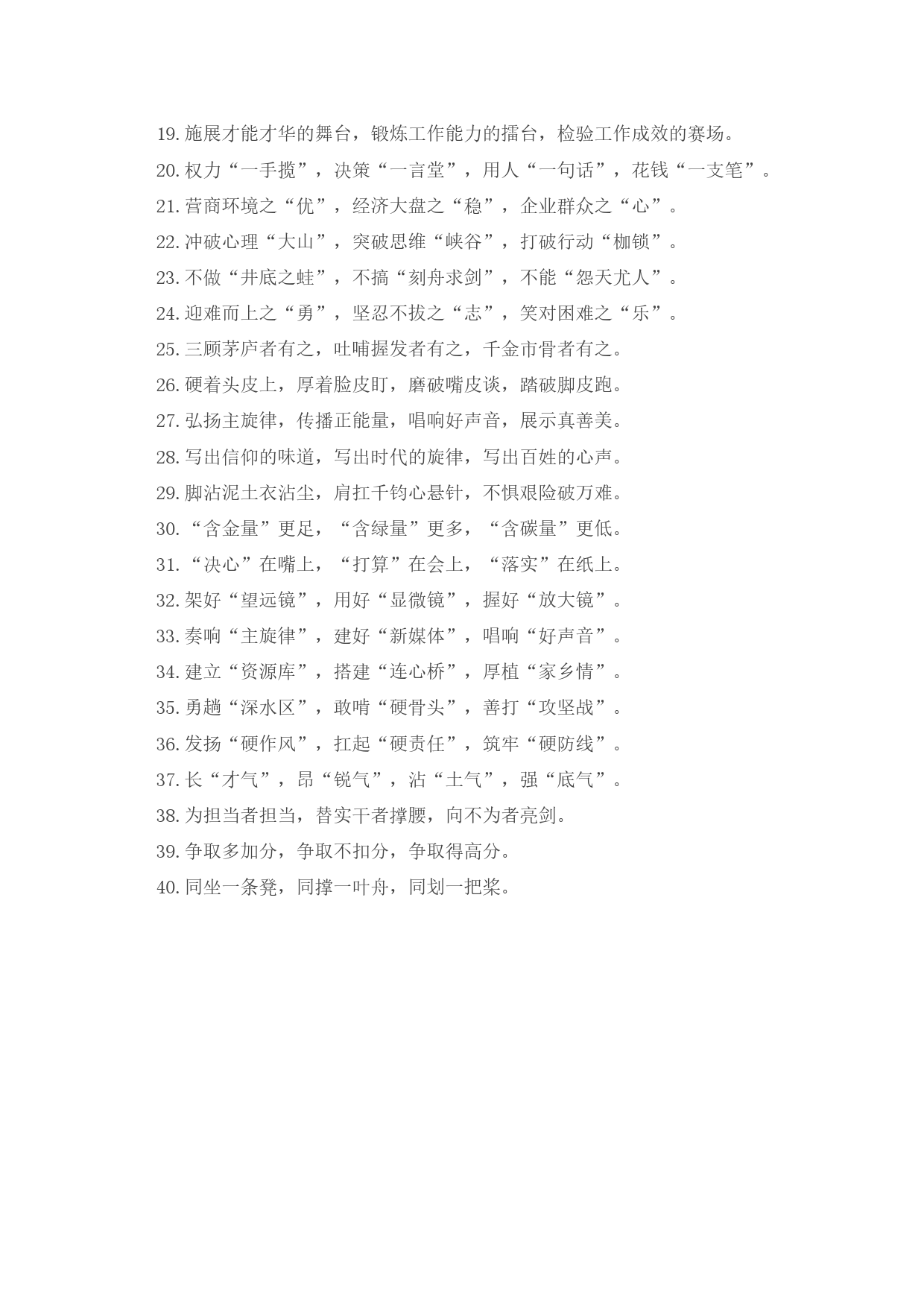 19. 施展才能才华的舞台，锻炼工作能力的擂台，检验工作成效的赛场。

20. 权力“一手揽”，决策“一言堂”，用人“一句话”，花钱“一支笔”。

21. 营商环境之“优”，经济大盘之“稳”，企业群众之“心”。

22. 冲破心理“大山”，突破思维“峡谷”，打破行动“枷锁”。

23. 不做“井底之蛙”，不搞“刻舟求剑”，不能“怨天尤人”。

24. 迎难而上之“勇”，坚忍不拔之“志”，笑对困难之“乐”。

25. 三顾茅庐者有之，吐哺握发者有之，千金市骨者有之。

26. 硬着头皮上，厚着脸皮盯，磨破嘴皮谈，踏破脚皮跑。

27. 弘扬主旋律，传播正能量，唱响好声音，展示真善美。

28. 写出信仰的味道，写出时代的旋律，写出百姓的心声。

29. 脚沾泥土衣沾尘，肩扛千钧心悬针，不惧艰险破万难。

30. “含金量”更足，“含绿量”更多，“含碳量”更低。

31. “决心”在嘴上，“打算”在会上，“落实”在纸上。

32. 架好“望远镜”，用好“显微镜”，握好“放大镜”。

33. 奏响“主旋律”，建好“新媒体”，唱响“好声音”。

34. 建立“资源库”，搭建“连心桥”，厚植“家乡情”。

35. 勇趟“深水区”，敢啃“硬骨头”，善打“攻坚战”。

36. 发扬“硬作风”，扛起“硬责任”，筑牢“硬防线”。

37. 长“才气”，昂“锐气”，沾“土气”，强“底气”。

38. 为担当者担当，替实干者撑腰，向不为者亮剑。

39. 争取多加分，争取不扣分，争取得高分。

40. 同坐一条凳，同撑一叶舟，同划一把桨。